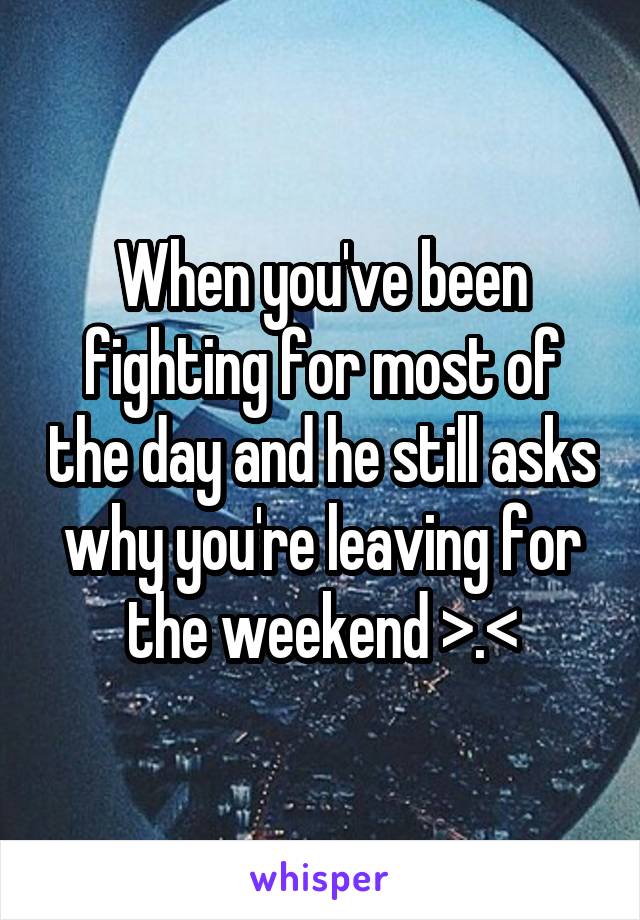 When you've been fighting for most of the day and he still asks why you're leaving for the weekend >.<

whisper